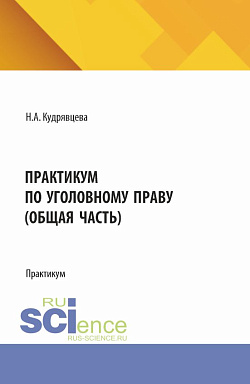 Н.А. Кудрявцева

ПРАКТИКУМ
ПО УГОЛОВНОМУ ПРАВУ
(ОБЩАЯ ЧАСТЬ)

Практикум

RU
SCIence
RUS-SCIENCE.RU